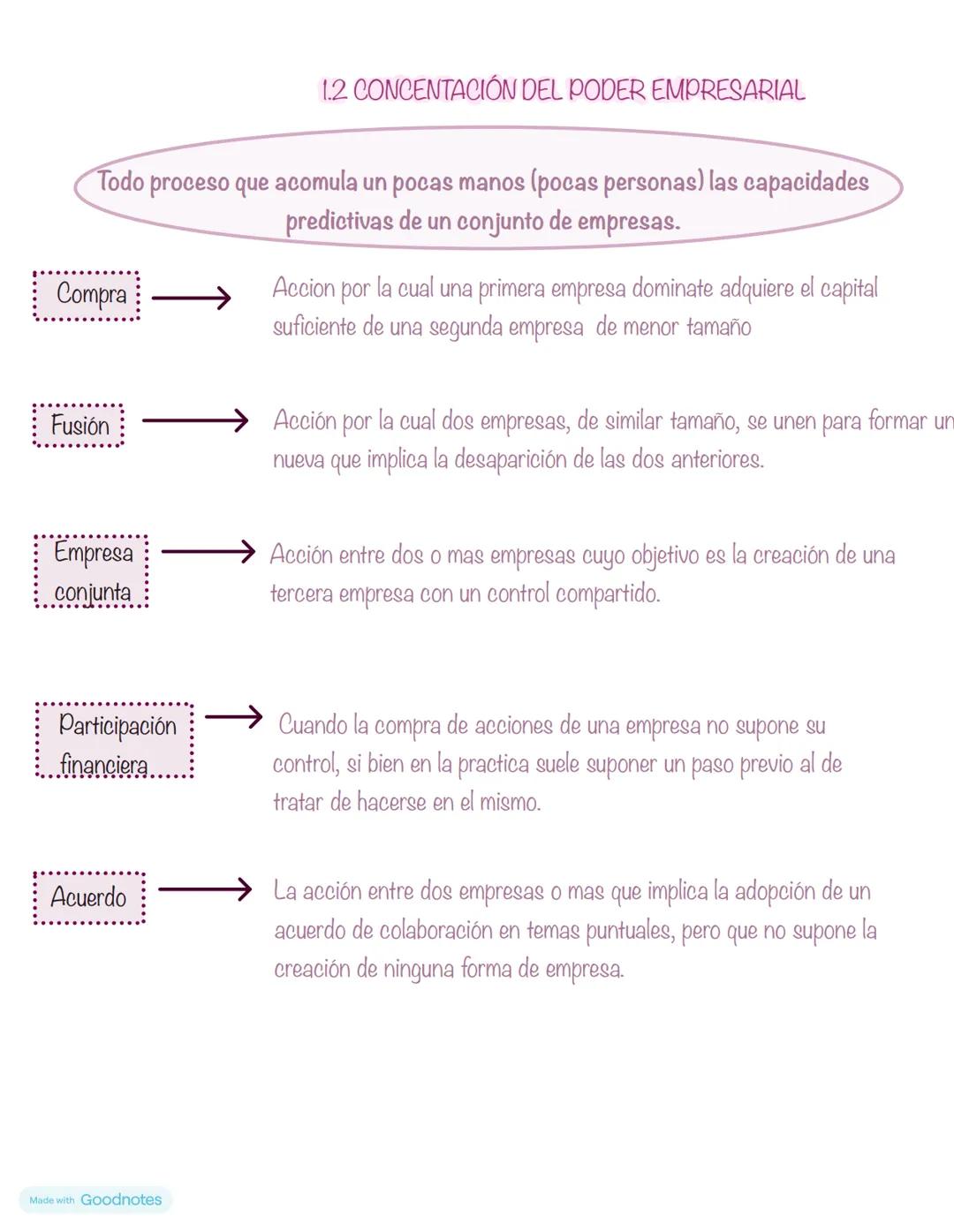 1.2 CONCENTACIÓN DEL PODER EMPRESARIAL

Todo proceso que acomula un pocas manos (pocas personas) las capacidades predictivas de un conjunto de empresas.

Compra → Accion por la cual una primera empresa dominate adquiere el capital suficiente de una segunda empresa de menor tamaño

Fusión → Acción por la cual dos empresas, de similar tamaño, se unen para formar un nueva que implica la desaparición de las dos anteriores.

Empresa conjunta → Acción entre dos o mas empresas cuyo objetivo es la creación de una tercera empresa con un control compartido.

Participación financiera → Cuando la compra de acciones de una empresa no supone su control, si bien en la practica suele suponer un paso previo al de tratar de hacerse en el mismo.

Acuerdo → La acción entre dos empresas o mas que implica la adopción de un acuerdo de colaboración en temas puntuales, pero que no supone la creación de ninguna forma de empresa.

Made with Goodnotes